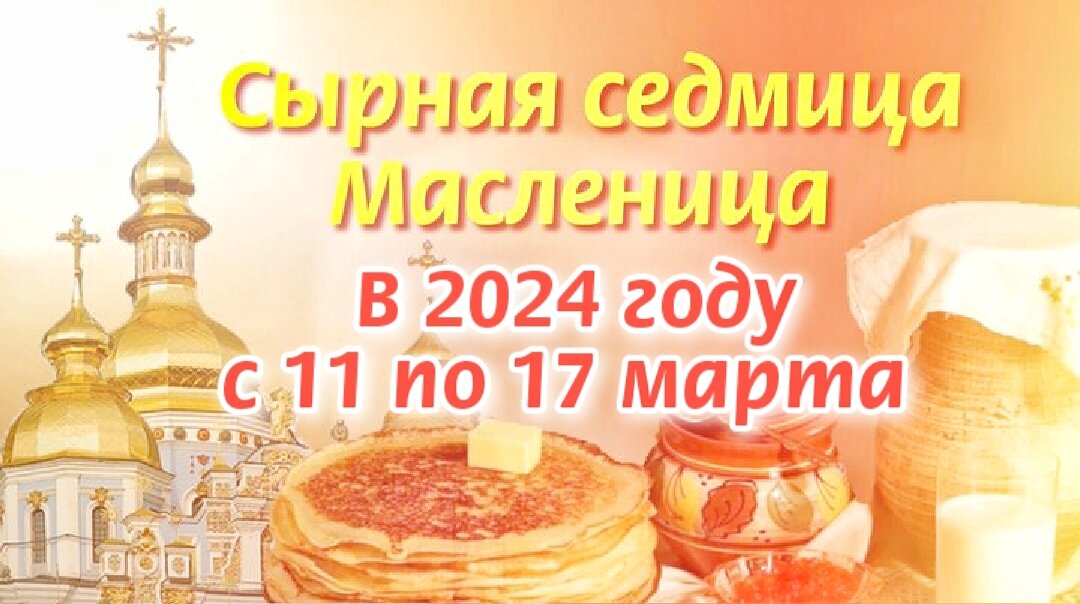 Сырная седмица
Масленица
В 2024 году
с 11 по 17 марта